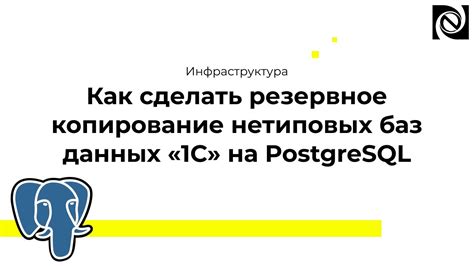 Инфраструктура

Как сделать резервное копирование нетиповых баз данных «1С» на PostgreSQL